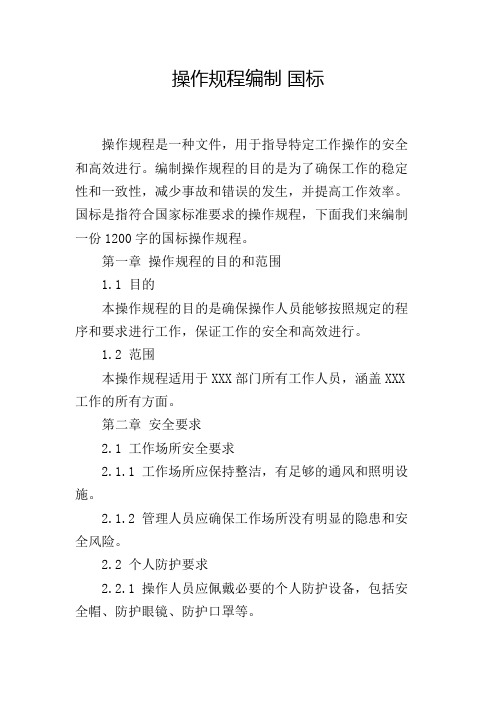 操作规程编制 国标

操作规程是一种文件，用于指导特定工作操作的安全和高效进行。编制操作规程的目的是为了确保工作的稳定性和一致性，减少事故和错误的发生，并提高工作效率。国标是指符合国家标准要求的操作规程，下面我们来编制一份 1200 字的国标操作规程。

第一章 操作规程的目的和范围

1.1 目的

本操作规程的目的是确保操作人员能够按照规定的程序和要求进行工作，保证工作的安全和高效进行。

1.2 范围

本操作规程适用于 XXX 部门所有工作人员，涵盖 XXX 工作的所有方面。

第二章 安全要求

2.1 工作场所安全要求

2.1.1 工作场所应保持整洁，有足够的通风和照明设施。

2.1.2 管理人员应确保工作场所没有明显的隐患和安全风险。

2.2 个人防护要求

2.2.1 操作人员应佩戴必要的个人防护设备，包括安全帽、防护眼镜、防护口罩等。